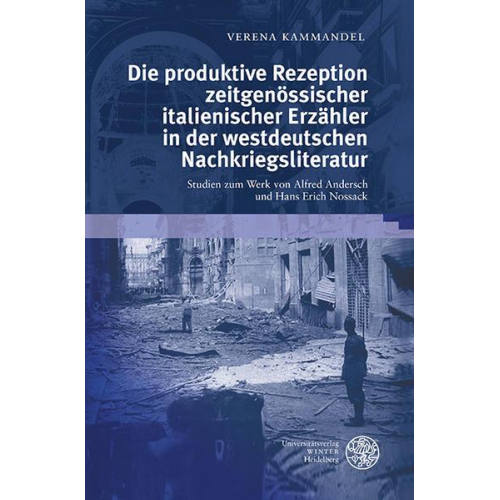 VERENA KAMMANDEL

Die produktive Rezeption zeitgenössischer italienischer Erzähler in der westdeutschen Nachkriegsliteratur

Studien zum Werk von Alfred Andersch und Hans Erich Nossack

Universitätsverlag
WINTER
Heidelberg